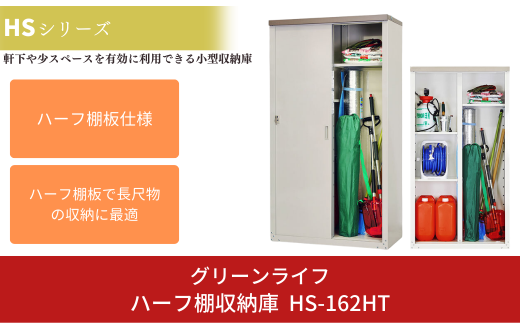 HSシリーズ

軒下や少スペースを有効に利用できる小型収納庫

ハーフ棚板仕様

ハーフ棚板で長尺物の収納に最適

グリーンライフ
ハーフ棚収納庫 HS-162HT